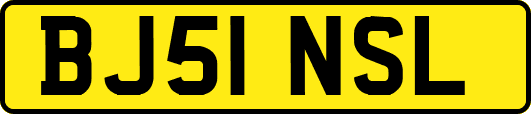 BJ51 NSL